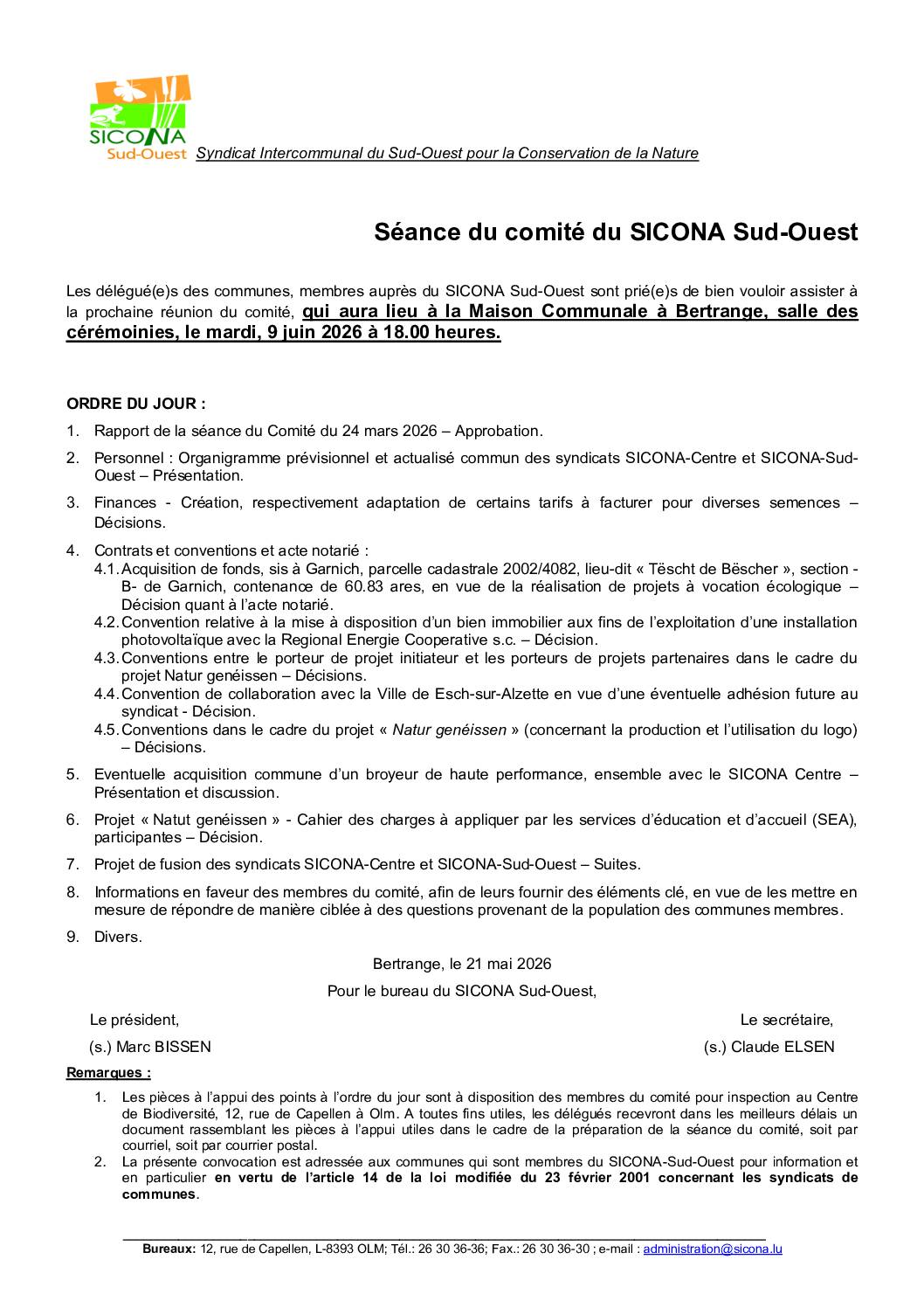 SICONA
Sud-Ouest Syndicat Intercommunal du Sud-Ouest pour la Conservation de la Nature

Séance du comité du SICONA Sud-Ouest

Les délégué(e)s des communes, membres auprès du SICONA Sud-Ouest sont prié(e)s de bien vouloir assister à la prochaine réunion du comité, qui aura lieu à la Maison Communale à Bertrange, salle des cérémoinies, le mardi, 9 juin 2026 à 18.00 heures.

ORDRE DU JOUR :

1. Rapport de la séance du Comité du 24 mars 2026 – Approbation.

2. Personnel : Organigramme prévisionnel et actualisé commun des syndicats SICONA-Centre et SICONA-Sud-Ouest – Présentation.

3. Finances - Création, respectivement adaptation de certains tarifs à facturer pour diverses semences – Décisions.

4. Contrats et conventions et acte notarié :
4.1. Acquisition de fonds, sis à Garnich, parcelle cadastrale 2002/4082, lieu-dit « Tëscht de Bëscher », section -B- de Garnich, contenance de 60.83 ares, en vue de la réalisation de projets à vocation écologique – Décision quant à l'acte notarié.
4.2. Convention relative à la mise à disposition d'un bien immobilier aux fins de l'exploitation d'une installation photovoltaïque avec la Regional Energie Cooperative s.c. – Décision.
4.3. Conventions entre le porteur de projet initiateur et les porteurs de projets partenaires dans le cadre du projet Natur genéissen – Décisions.
4.4. Convention de collaboration avec la Ville de Esch-sur-Alzette en vue d'une éventuelle adhésion future au syndicat - Décision.
4.5. Conventions dans le cadre du projet « Natur genéissen » (concernant la production et l'utilisation du logo) – Décisions.

5. Eventuelle acquisition commune d'un broyeur de haute performance, ensemble avec le SICONA Centre – Présentation et discussion.

6. Projet « Natut genéissen » - Cahier des charges à appliquer par les services d'éducation et d'accueil (SEA), participantes – Décision.

7. Projet de fusion des syndicats SICONA-Centre et SICONA-Sud-Ouest – Suites.

8. Informations en faveur des membres du comité, afin de leurs fournir des éléments clé, en vue de les mettre en mesure de répondre de manière ciblée à des questions provenant de la population des communes membres.

9. Divers.

Bertrange, le 21 mai 2026

Pour le bureau du SICONA Sud-Ouest,

Le président,
(s.) Marc BISSEN

Le secrétaire,
(s.) Claude ELSEN

Remarques :

1. Les pièces à l'appui des points à l'ordre du jour sont à disposition des membres du comité pour inspection au Centre de Biodiversité, 12, rue de Capellen à Olm. A toutes fins utiles, les délégués recevront dans les meilleurs délais un document rassemblant les pièces à l'appui utiles dans le cadre de la préparation de la séance du comité, soit par courriel, soit par courrier postal.
2. La présente convocation est adressée aux communes qui sont membres du SICONA-Sud-Ouest pour information et en particulier en vertu de l'article 14 de la loi modifiée du 23 février 2001 concernant les syndicats de communes.

Bureaux: 12, rue de Capellen, L-8393 OLM; Tél.: 26 30 36-36; Fax.: 26 30 36-30 ; e-mail : administration@sicona.lu